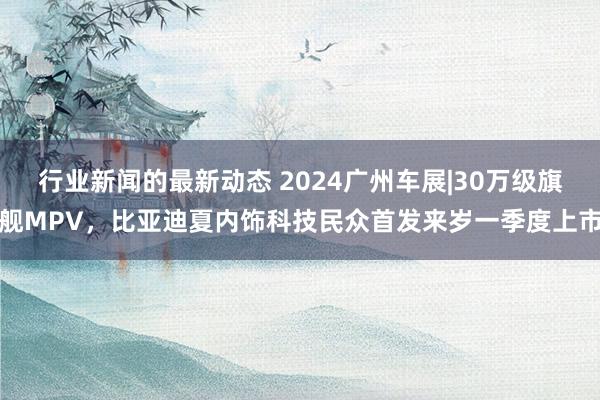 行业新闻的最新动态 2024广州车展|30万级旗舰MPV，比亚迪夏内饰科技民众首发来岁一季度上市